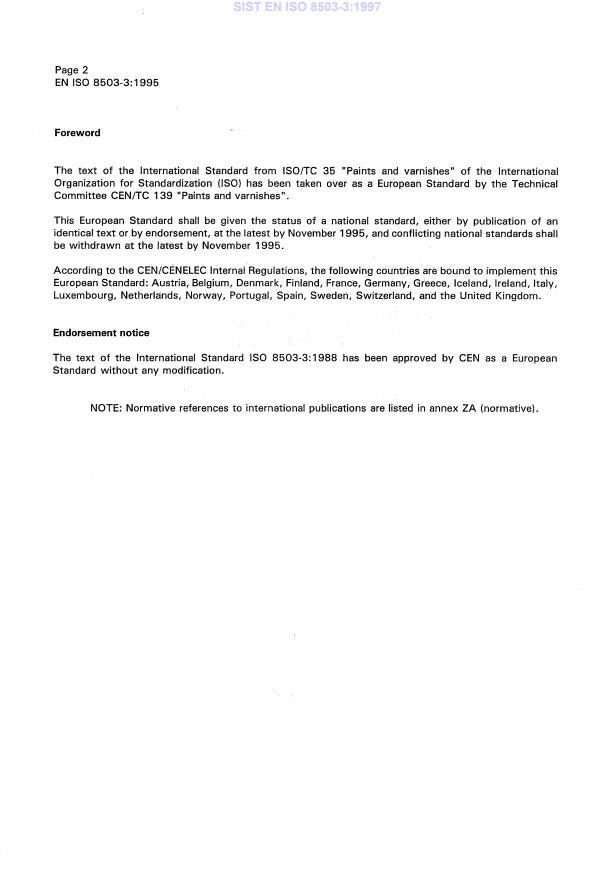 SIST EN ISO 8503-3:1997

Page 2
EN ISO 8503-3:1995

Foreword

The text of the International Standard from ISO/TC 35 "Paints and varnishes" of the International Organization for Standardization (ISO) has been taken over as a European Standard by the Technical Committee CEN/TC 139 "Paints and varnishes".

This European Standard shall be given the status of a national standard, either by publication of an identical text or by endorsement, at the latest by November 1995, and conflicting national standards shall be withdrawn at the latest by November 1995.

According to the CEN/CENELEC Internal Regulations, the following countries are bound to implement this European Standard: Austria, Belgium, Denmark, Finland, France, Germany, Greece, Iceland, Ireland, Italy, Luxembourg, Netherlands, Norway, Portugal, Spain, Sweden, Switzerland, and the United Kingdom.

Endorsement notice

The text of the International Standard ISO 8503-3:1988 has been approved by CEN as a European Standard without any modification.

NOTE: Normative references to international publications are listed in annex ZA (normative).